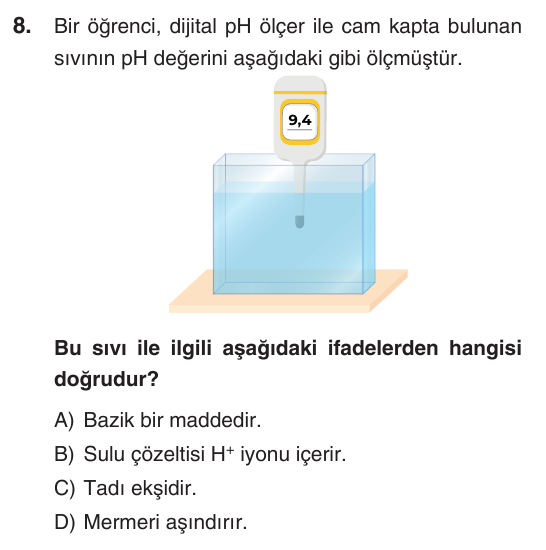 8. Bir öğrenci, dijital pH ölçer ile cam kapta bulunan sıvının pH değerini aşağıdaki gibi ölçmüştür.

9,4

Bu sıvı ile ilgili aşağıdaki ifadelerden hangisi doğrudur?

A) Bazik bir maddedir.

B) Sulu çözeltisi $H^+$ iyonu içerir.

C) Tadı ekşidir.

D) Mermeri aşındırır.